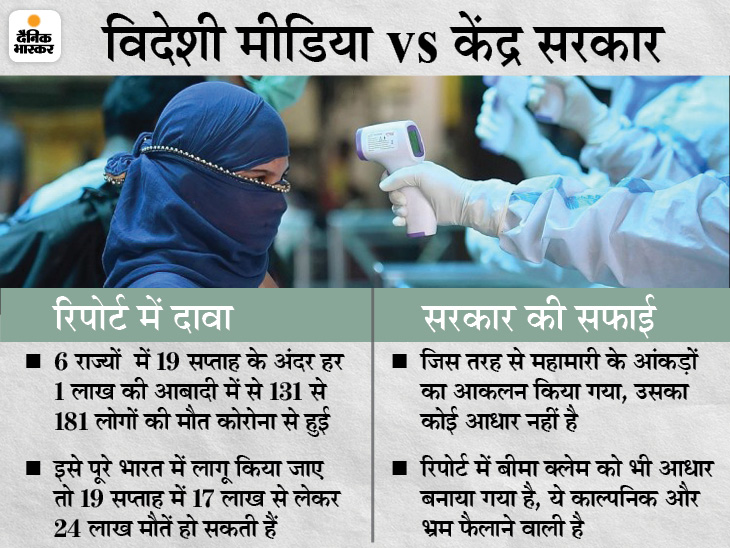 दैनिक भास्कर

विदेशी मीडिया vs केंद्र सरकार

रिपोर्ट में दावा

■ 6 राज्यों में 19 सप्ताह के अंदर हर 1 लाख की आबादी में से 131 से 181 लोगों की मौत कोरोना से हुई

■ इसे पूरे भारत में लागू किया जाए तो 19 सप्ताह में 17 लाख से लेकर 24 लाख मौतें हो सकती हैं

सरकार की सफाई

■ जिस तरह से महामारी के आंकड़ों का आकलन किया गया, उसका कोई आधार नहीं है

■ रिपोर्ट में बीमा क्लेम को भी आधार बनाया गया है, ये काल्पनिक और भ्रम फैलाने वाली है